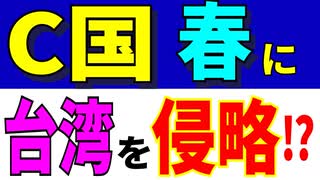 C国 春に

台湾を侵略⁉